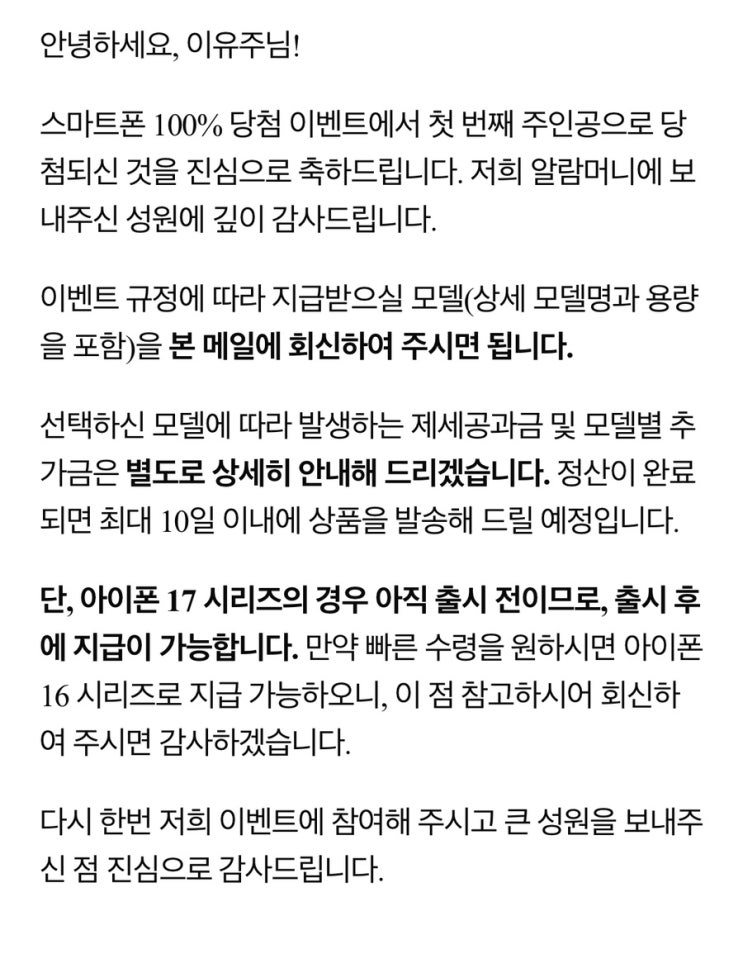 안녕하세요, 이유주님!

스마트폰 100% 당첨 이벤트에서 첫 번째 주인공으로 당첨되신 것을 진심으로 축하드립니다. 저희 알람머니에 보내주신 성원에 깊이 감사드립니다.

이벤트 규정에 따라 지급받으실 모델(상세 모델명과 용량을 포함)을 본 메일에 회신하여 주시면 됩니다.

선택하신 모델에 따라 발생하는 제세공과금 및 모델별 추가금은 별도로 상세히 안내해 드리겠습니다. 정산이 완료되면 최대 10일 이내에 상품을 발송해 드릴 예정입니다.

단, 아이폰 17 시리즈의 경우 아직 출시 전이므로, 출시 후에 지급이 가능합니다. 만약 빠른 수령을 원하시면 아이폰 16 시리즈로 지급 가능하오니, 이 점 참고하시어 회신하여 주시면 감사하겠습니다.

다시 한번 저희 이벤트에 참여해 주시고 큰 성원을 보내주신 점 진심으로 감사드립니다.